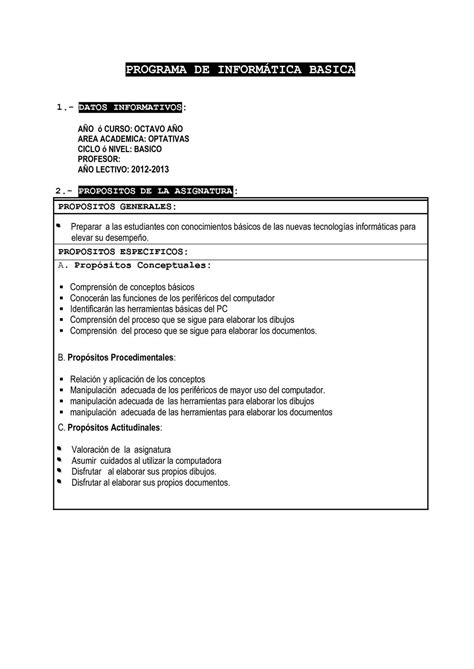 PROGRAMA DE INFORMÁTICA BASICA

1.- DATOS INFORMATIVOS:

AÑO ó CURSO: OCTAVO AÑO
AREA ACADEMICA: OPTATIVAS
CICLO ó NIVEL: BASICO
PROFESOR:
AÑO LECTIVO: 2012-2013

2.- PROPOSITOS DE LA ASIGNATURA:

PROPOSITOS GENERALES:

- Preparar a las estudiantes con conocimientos básicos de las nuevas tecnologías informáticas para elevar su desempeño.

PROPOSITOS ESPECIFICOS:

A. Propósitos Conceptuales:

- Comprensión de conceptos básicos
- Conocerán las funciones de los periféricos del computador
- Identificarán las herramientas básicas del PC
- Comprensión del proceso que se sigue para elaborar los dibujos
- Comprensión del proceso que se sigue para elaborar los documentos.

B. Propósitos Procedimentales:

- Relación y aplicación de los conceptos
- Manipulación adecuada de los periféricos de mayor uso del computador.
- manipulación adecuada de las herramientas para elaborar los dibujos
- manipulación adecuada de las herramientas para elaborar los documentos

C. Propósitos Actitudinales:

- Valoración de la asignatura
- Asumir cuidados al utilizar la computadora
- Disfrutar al elaborar sus propios dibujos.
- Disfrutar al elaborar sus propios documentos.